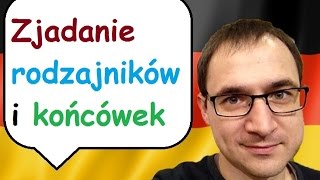 Zjadanie
rodzajników
i końcówek